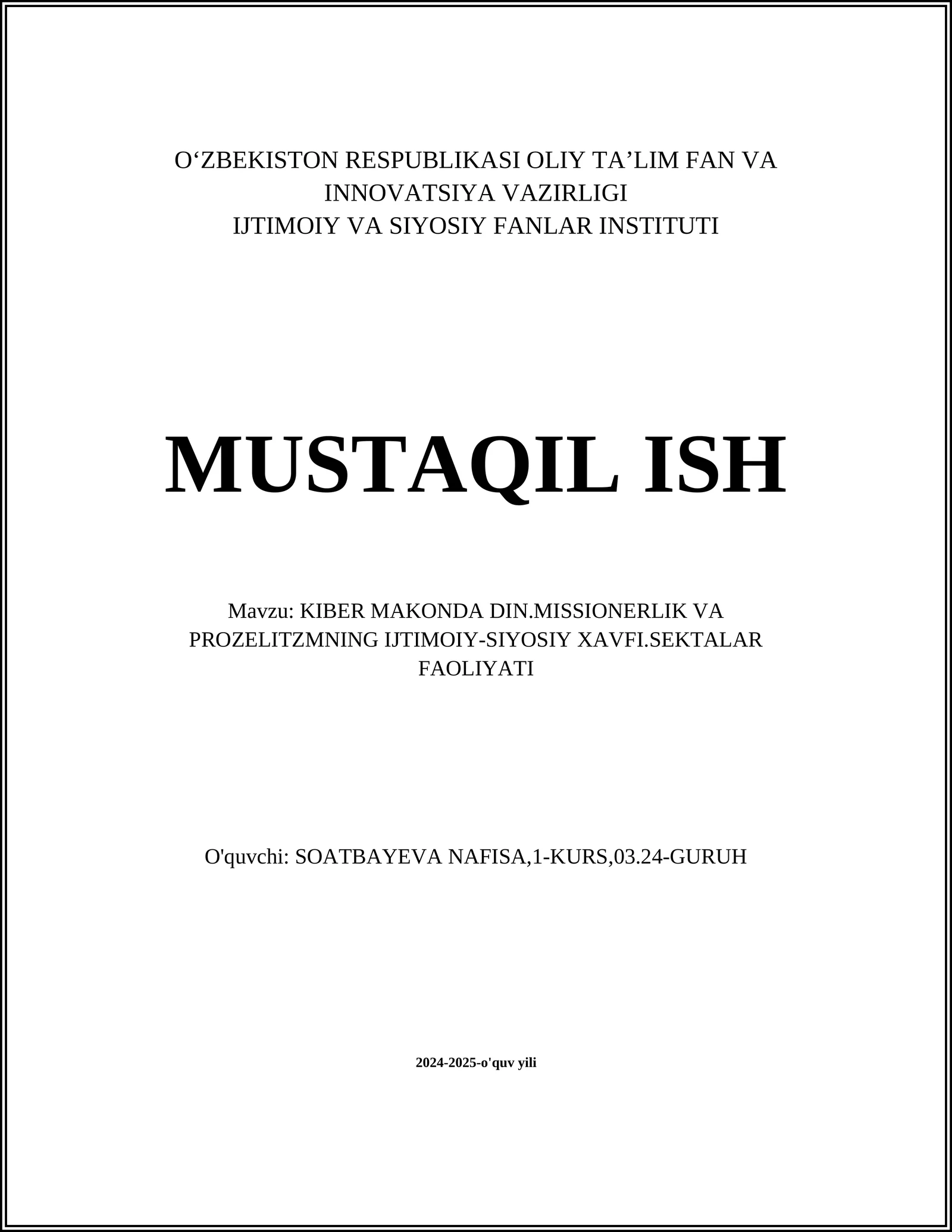 O‘ZBEKISTON RESPUBLIKASI OLIY TA’LIM FAN VA INNOVATSIYA VAZIRLIGI
IJTIMOIY VA SIYOSIY FANLAR INSTITUTI

MUSTAQIL ISH

Mavzu: KIBER MAKONDA DIN.MISSIONERLIK VA PROZELITZMNING IJTIMOIY-SIYOSIY XAVFI.SEKTALAR FAOLIYATI

O'quvchi: SOATBAYEVA NAFISA,1-KURS,03.24-GURUH

2024-2025-o'quv yili